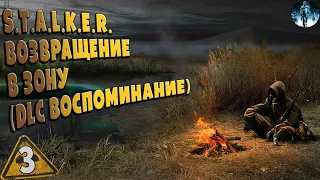 S.T.A.L.K.E.R.
ВОЗВРАЩЕНИЕ
В ЗОНУ
(DLC ВОСПОМИНАНИЕ)

3